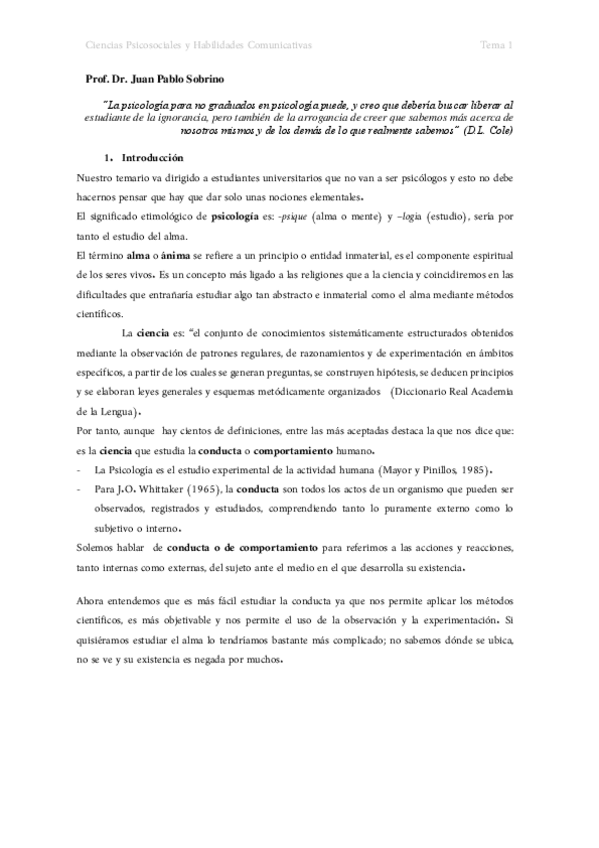 Ciencias Psicosociales y Habilidades Comunicativas

Tema 1

Prof. Dr. Juan Pablo Sobrino

"La psicología para no graduados en psicología puede, y creo que debería buscar liberar al estudiante de la ignorancia, pero también de la arrogancia de creer que sabemos más acerca de nosotros mismos y de los demás de lo que realmente sabemos" (D.L. Cole)

1. Introducción

Nuestro temario va dirigido a estudiantes universitarios que no van a ser psicólogos y esto no debe hacernos pensar que hay que dar solo unas nociones elementales.

El significado etimológico de psicología es: -psique (alma o mente) y –logia (estudio), sería por tanto el estudio del alma.

El término alma o ánima se refiere a un principio o entidad inmaterial, es el componente espiritual de los seres vivos. Es un concepto más ligado a las religiones que a la ciencia y coincidiremos en las dificultades que entrañaría estudiar algo tan abstracto e inmaterial como el alma mediante métodos científicos.

La ciencia es: "el conjunto de conocimientos sistemáticamente estructurados obtenidos mediante la observación de patrones regulares, de razonamientos y de experimentación en ámbitos específicos, a partir de los cuales se generan preguntas, se construyen hipótesis, se deducen principios y se elaboran leyes generales y esquemas metódicamente organizados (Diccionario Real Academia de la Lengua).

Por tanto, aunque hay cientos de definiciones, entre las más aceptadas destaca la que nos dice que: es la ciencia que estudia la conducta o comportamiento humano.

- La Psicología es el estudio experimental de la actividad humana (Mayor y Pinillos, 1985).
- Para J.O. Whittaker (1965), la conducta son todos los actos de un organismo que pueden ser observados, registrados y estudiados, comprendiendo tanto lo puramente externo como lo subjetivo o interno.

Solemos hablar de conducta o de comportamiento para referirnos a las acciones y reacciones, tanto internas como externas, del sujeto ante el medio en el que desarrolla su existencia.

Ahora entendemos que es más fácil estudiar la conducta ya que nos permite aplicar los métodos científicos, es más objetivable y nos permite el uso de la observación y la experimentación. Si quisiéramos estudiar el alma lo tendríamos bastante más complicado; no sabemos dónde se ubica, no se ve y su existencia es negada por muchos.